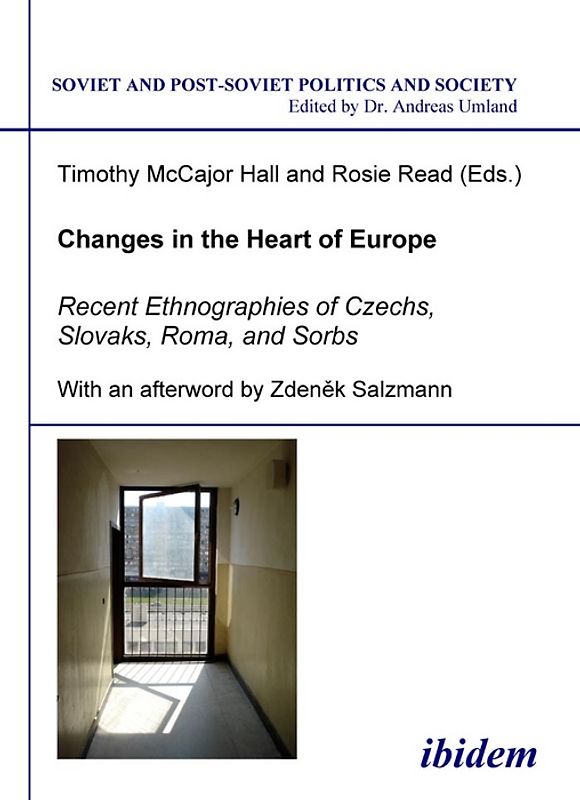 SOVIET AND POST-SOVIET POLITICS AND SOCIETY
Edited by Dr. Andreas Umland

Timothy McCajor Hall and Rosie Read (Eds.)

Changes in the Heart of Europe

Recent Ethnographies of Czechs, Slovaks, Roma, and Sorbs

With an afterword by Zdeněk Salzmann

ibidem